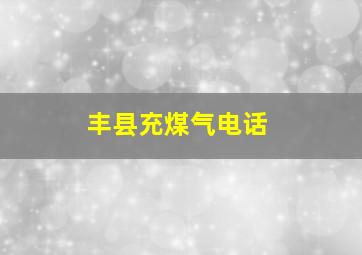 丰县充煤气电话